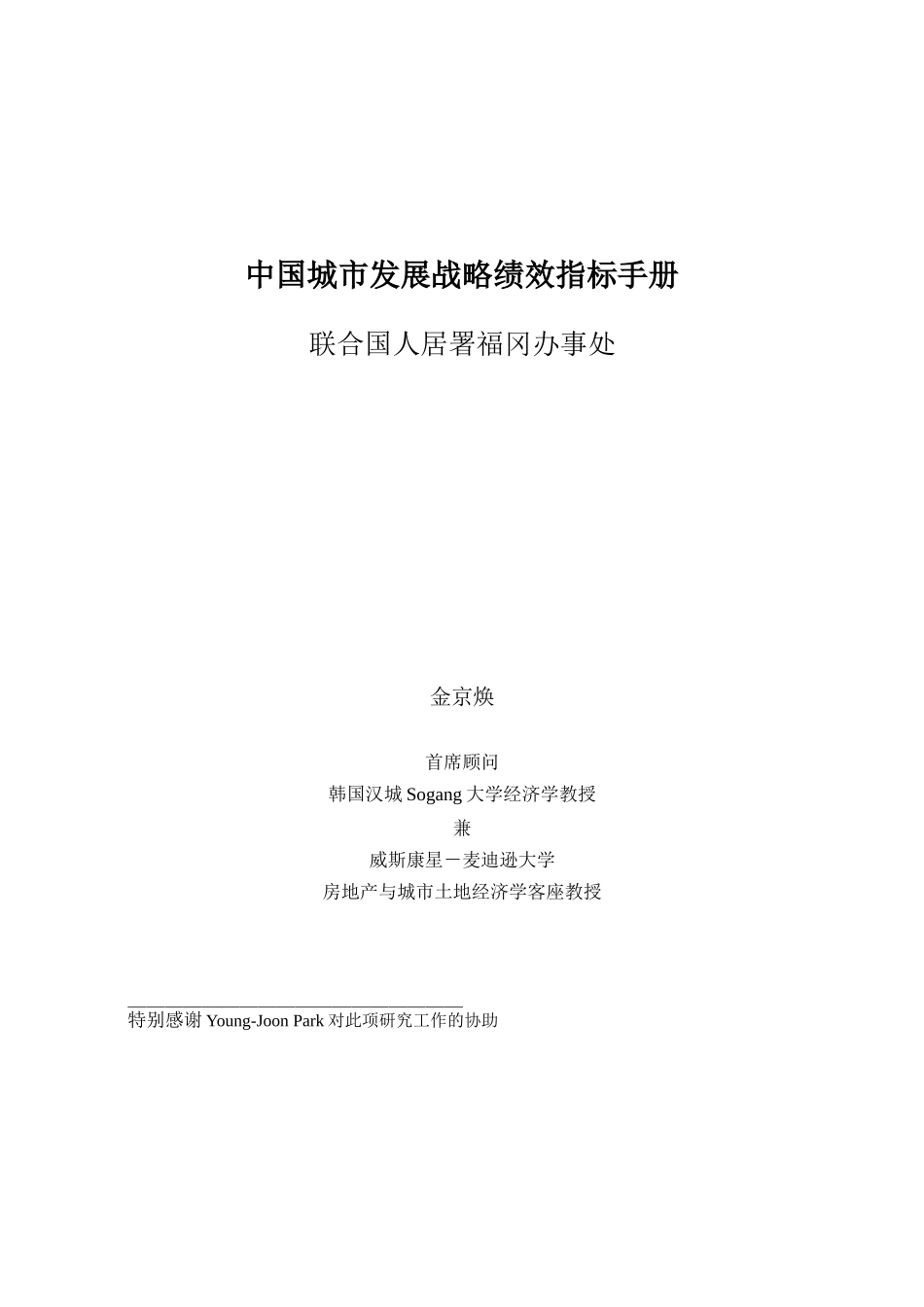 中国城市发展战略绩效指标手册

联合国人居署福冈办事处

金京焕

首席顾问
韩国汉城 Sogang 大学经济学教授
兼
威斯康星－麦迪逊大学
房地产与城市土地经济学客座教授

特别感谢 Young-Joon Park 对此项研究工作的协助